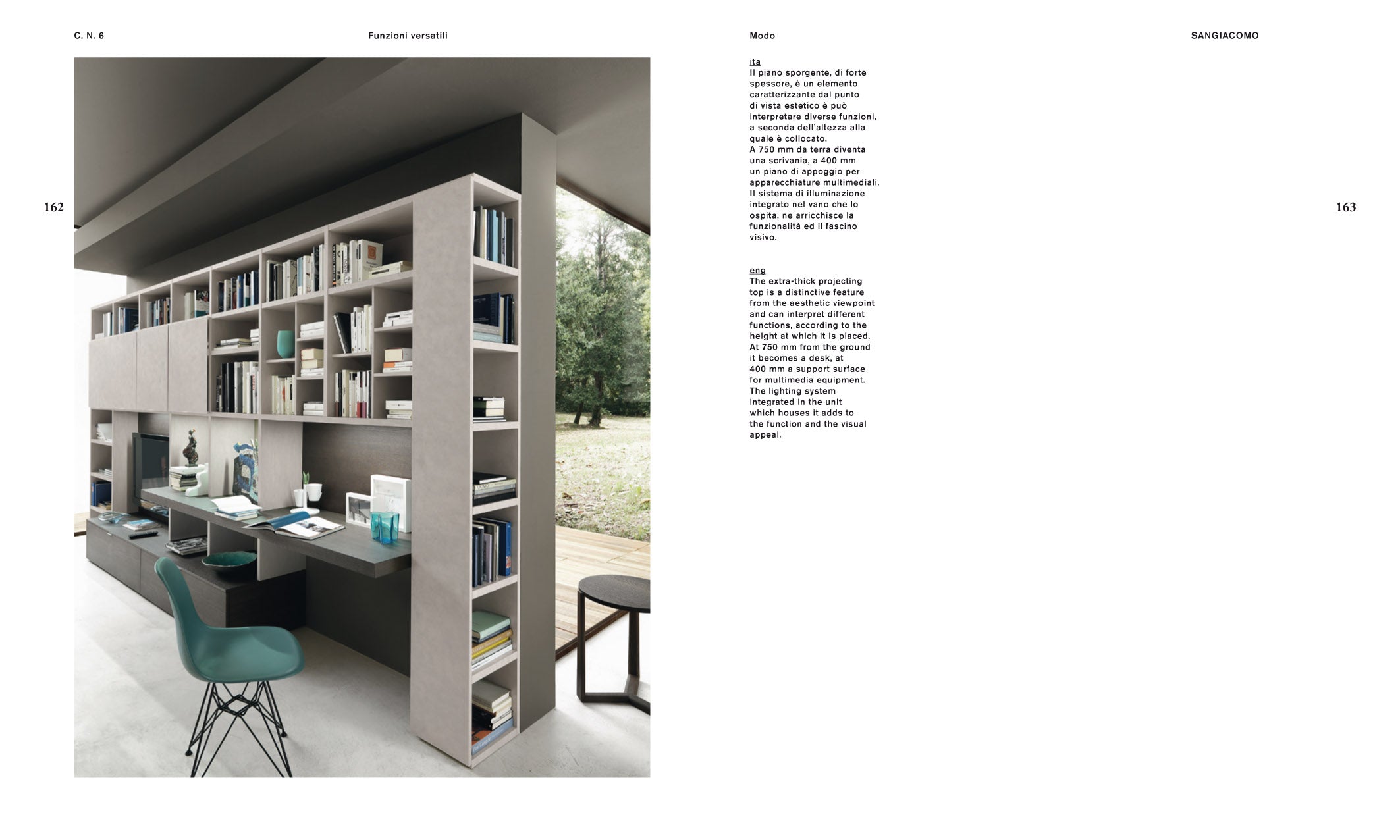 C. N. 6

Funzioni versatili

162

Modo

SANGIACOMO

ita
Il piano sporgente, di forte spessore, è un elemento caratterizzante dal punto di vista estetico è può interpretare diverse funzioni, a seconda dell'altezza alla quale è collocato.
A 750 mm da terra diventa una scrivania, a 400 mm un piano di appoggio per apparecchiature multimediali.
Il sistema di illuminazione integrato nel vano che lo ospita, ne arricchisce la funzionalità ed il fascino visivo.

eng
The extra-thick projecting top is a distinctive feature from the aesthetic viewpoint and can interpret different functions, according to the height at which it is placed.
At 750 mm from the ground it becomes a desk, at 400 mm a support surface for multimedia equipment.
The lighting system integrated in the unit which houses it adds to the function and the visual appeal.

163